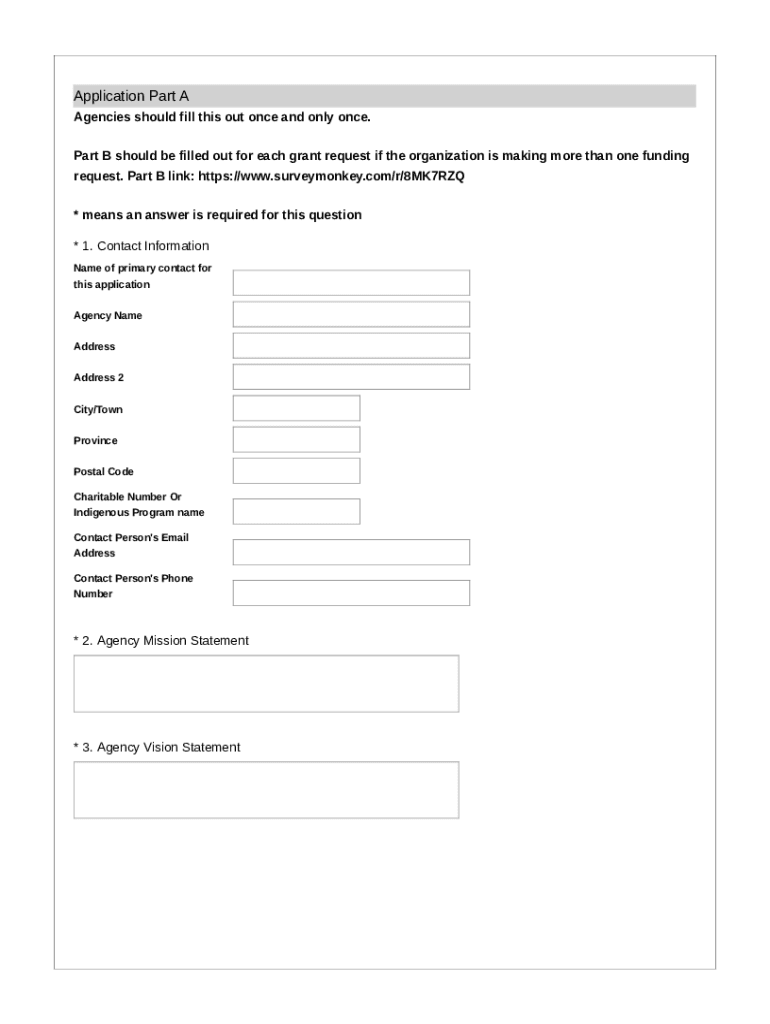 Application Part A
Agencies should fill this out once and only once.

Part B should be filled out for each grant request if the organization is making more than one funding request. Part B link: https://www.surveymonkey.com/r/8MK7RZQ

* means an answer is required for this question

* 1. Contact Information

Name of primary contact for this application

Agency Name

Address

Address 2

City/Town

Province

Postal Code

Charitable Number Or Indigenous Program name

Contact Person's Email Address

Contact Person's Phone Number

* 2. Agency Mission Statement

* 3. Agency Vision Statement